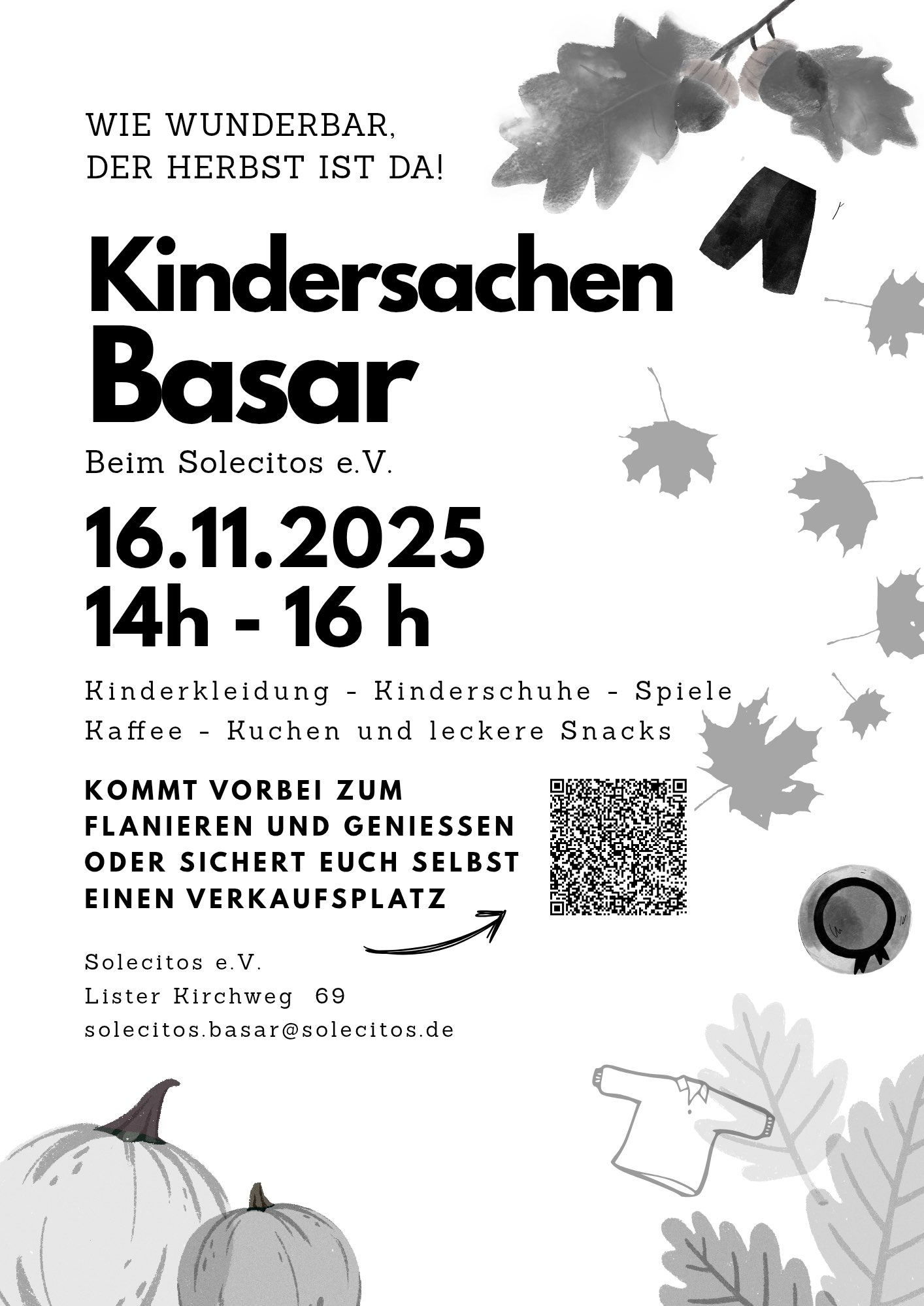 WIE WUNDERBAR,
DER HERBST IST DA!

Kindersachen
Basar

Beim Solecitos e.V.

16.11.2025
14h - 16 h

Kinderkleidung - Kinderschuhe - Spiele
Kaffee - Kuchen und leckere Snacks

KOMMT VORBEI ZUM FLANIEREN UND GENIESSEN ODER SICHERT EUCH SELBST EINEN VERKAUFSPLATZ

Solecitos e.V.
Lister Kirchweg 69
solecitos.basar@solecitos.de